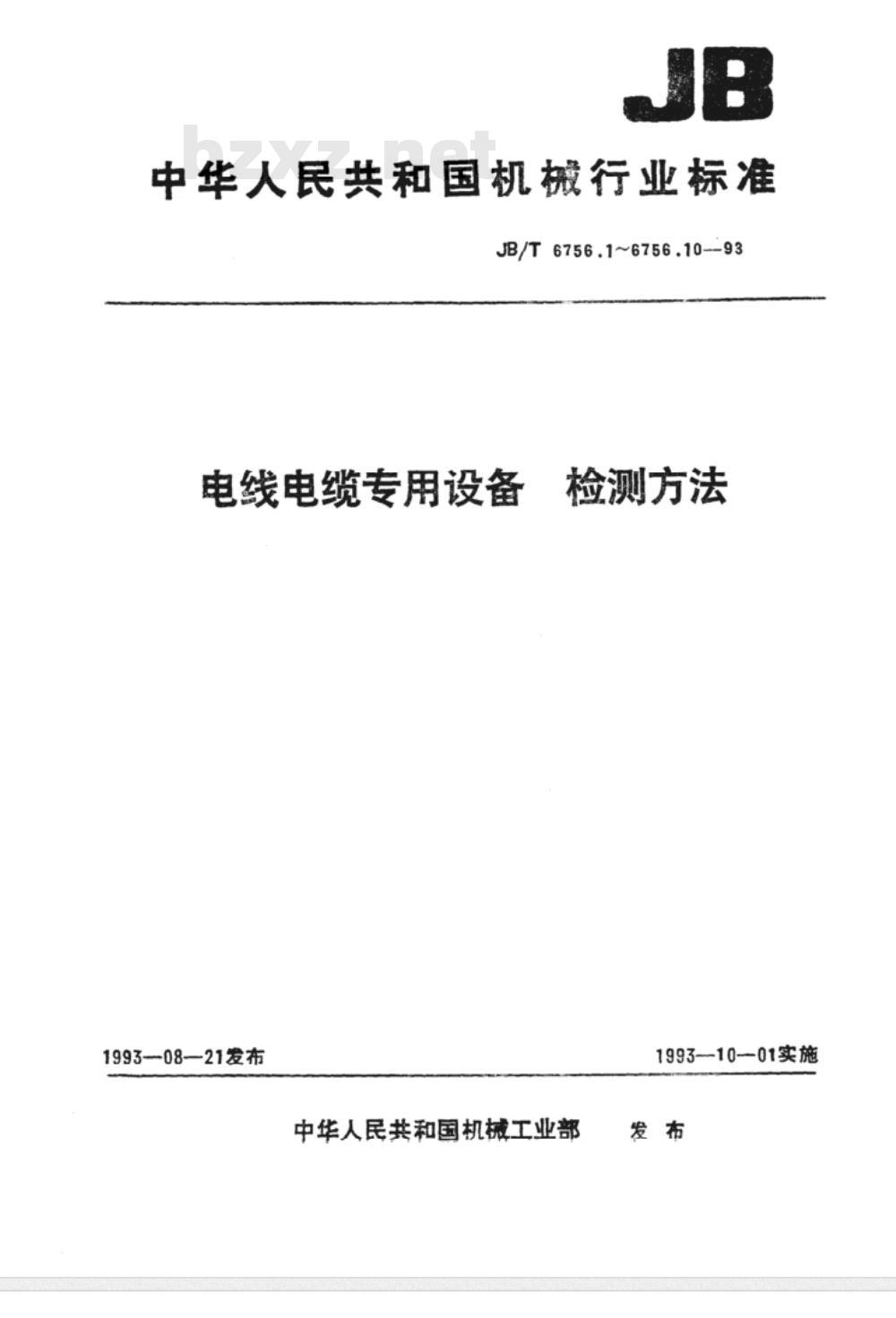 JB

bzxz.net

中华人民共和国机械行业标准

JB/T 6756.1~6756.10—93

电线电缆专用设备 检测方法

1993—08—21发布

1993—10—01实施

中华人民共和国机械工业部 发布